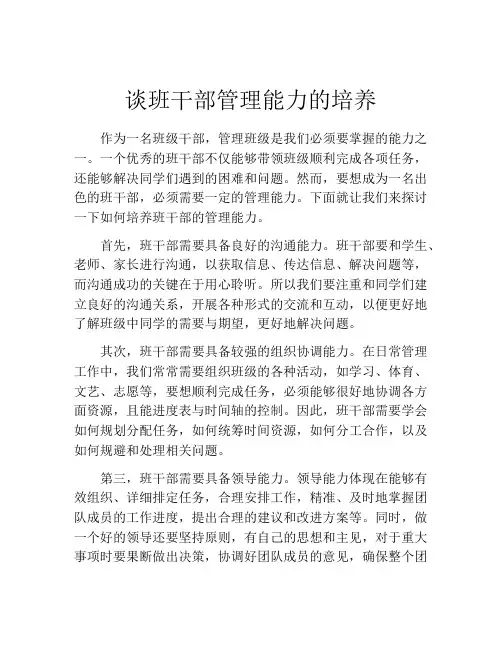 谈班干部管理能力的培养

作为一名班级干部，管理班级是我们必须要掌握的能力之一。一个优秀的班干部不仅能够带领班级顺利完成各项任务，还能够解决同学们遇到的困难和问题。然而，要想成为一名出色的班干部，必须需要一定的管理能力。下面就让我们来探讨一下如何培养班干部的管理能力。

首先，班干部需要具备良好的沟通能力。班干部要和学生、老师、家长进行沟通，以获取信息、传达信息、解决问题等，而沟通成功的关键在于用心聆听。所以我们要注重和同学们建立良好的沟通关系，开展各种形式的交流和互动，以便更好地了解班级中同学的需要与期望，更好地解决问题。

其次，班干部需要具备较强的组织协调能力。在日常管理工作中，我们常常需要组织班级的各种活动，如学习、体育、文艺、志愿等，要想顺利完成任务，必须能够很好地协调各方面资源，且能进度表与时间轴的控制。因此，班干部需要学会如何规划分配任务，如何统筹时间资源，如何分工合作，以及如何规避和处理相关问题。

第三，班干部需要具备领导能力。领导能力体现在能够有效组织、详细排定任务，合理安排工作，精准、及时地掌握团队成员的工作进度，提出合理的建议和改进方案等。同时，做一个好的领导还要坚持原则，有自己的思想和主见，对于重大事项时要果断做出决策，协调好团队成员的意见，确保整个团